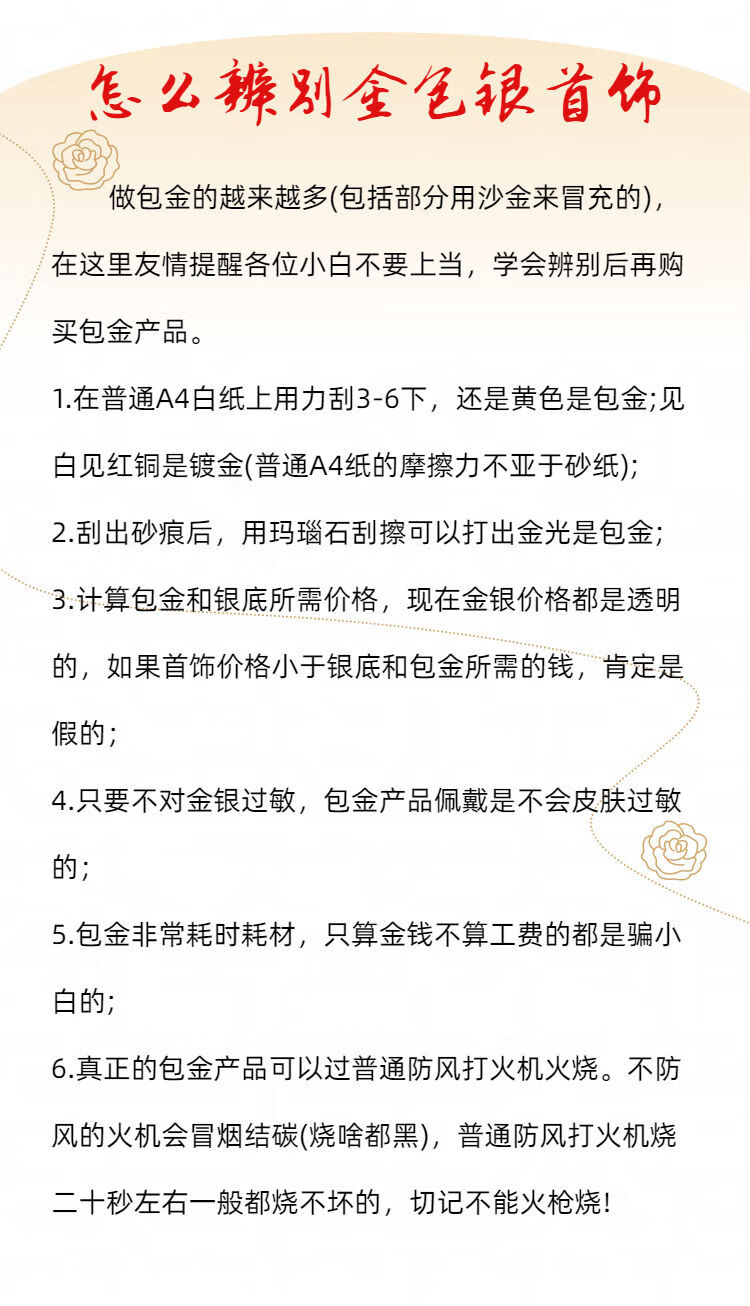 怎么辨别金包银首饰

做包金的越来越多(包括部分用沙金来冒充的)，在这里友情提醒各位小白不要上当，学会辨别后再购买包金产品。

1.在普通A4白纸上用力刮3-6下，还是黄色是包金;见白见红铜是镀金(普通A4纸的摩擦力不亚于砂纸);

2.刮出砂痕后，用玛瑙石刮擦可以打出金光是包金;

3.计算包金和银底所需价格，现在金银价格都是透明的，如果首饰价格小于银底和包金所需的钱，肯定是假的;

4.只要不对金银过敏，包金产品佩戴是不会皮肤过敏的;

5.包金非常耗时耗材，只算金钱不算工费的都是骗小白的;

6.真正的包金产品可以过普通防风打火机火烧。不防风的火机会冒烟结碳(烧啥都黑)，普通防风打火机烧二十秒左右一般都烧不坏的，切记不能火枪烧!